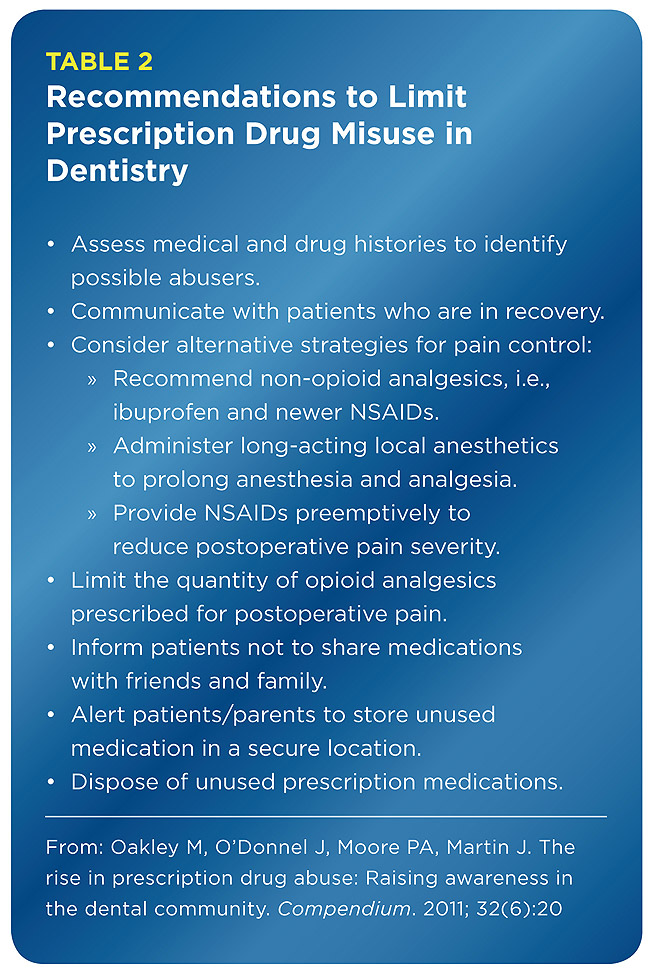 TABLE 2
Recommendations to Limit Prescription Drug Misuse in Dentistry

• Assess medical and drug histories to identify possible abusers.
• Communicate with patients who are in recovery.
• Consider alternative strategies for pain control:
» Recommend non-opioid analgesics, i.e., ibuprofen and newer NSAIDs.
» Administer long-acting local anesthetics to prolong anesthesia and analgesia.
» Provide NSAIDs preemptively to reduce postoperative pain severity.
• Limit the quantity of opioid analgesics prescribed for postoperative pain.
• Inform patients not to share medications with friends and family.
• Alert patients/parents to store unused medication in a secure location.
• Dispose of unused prescription medications.

From: Oakley M, O'Donnel J, Moore PA, Martin J. The rise in prescription drug abuse: Raising awareness in the dental community. Compendium. 2011; 32(6):20